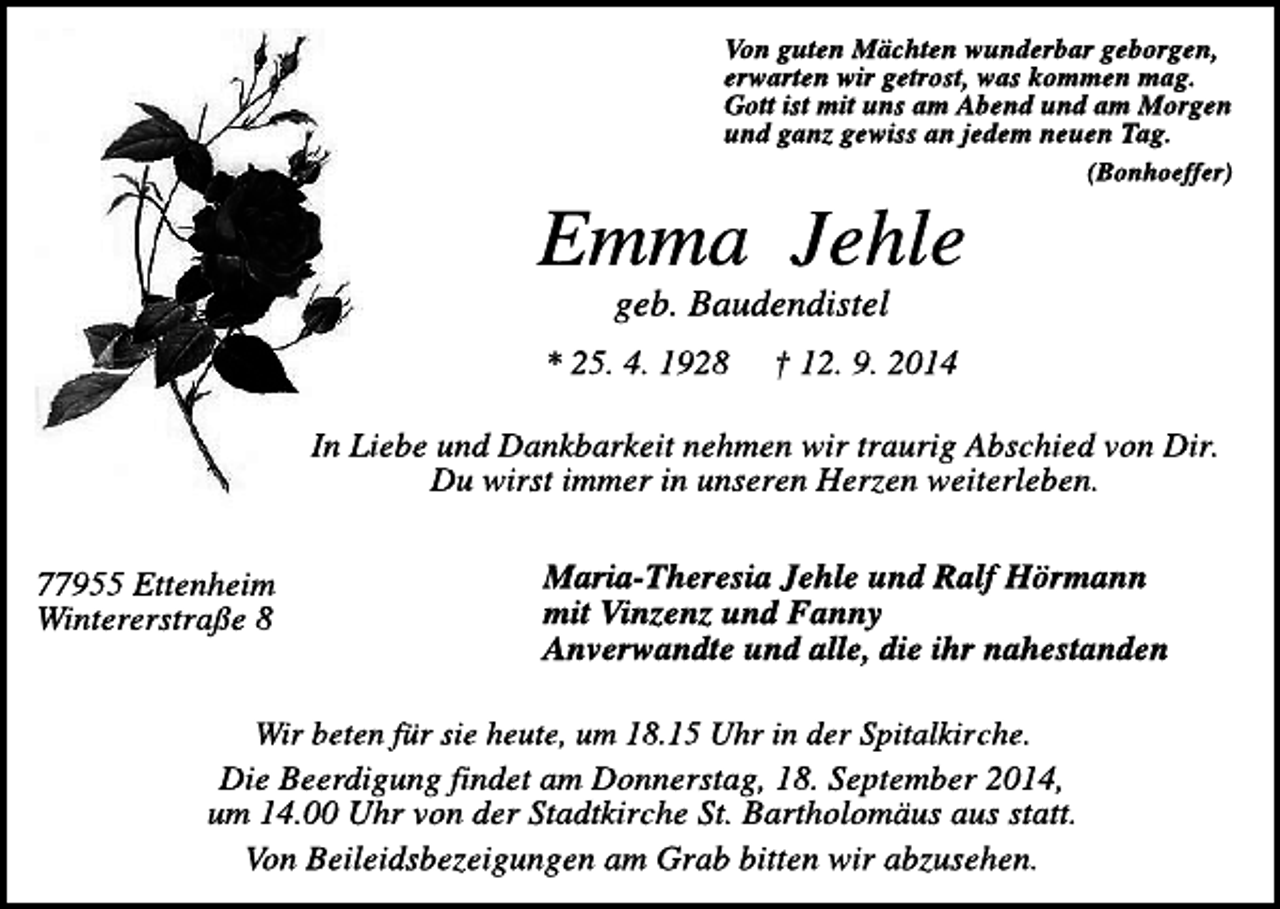 Von guten Mächten wunderbar geborgen,
erwarten wir getrost, was kommen mag.
Gott ist mit uns am Abend und am Morgen
und ganz gewiss an jedem neuen Tag.
(Bonhoeffer)

Emma Jehle
geb. Baudendistel

* 25. 4. 1928 † 12. 9. 2014

In Liebe und Dankbarkeit nehmen wir traurig Abschied von Dir.
Du wirst immer in unseren Herzen weiterleben.

77955 Ettenheim
Wintererstraße 8

Maria-Theresia Jehle und Ralf Hörmann
mit Vinzenz und Fanny
Anverwandte und alle, die ihr nahestanden

Wir beten für sie heute, um 18.15 Uhr in der Spitalkirche.

Die Beerdigung findet am Donnerstag, 18. September 2014,
um 14.00 Uhr von der Stadtkirche St. Bartholomäus aus statt.

Von Beileidsbezeigungen am Grab bitten wir abzusehen.